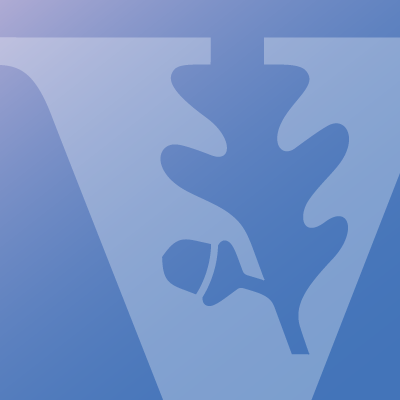 V